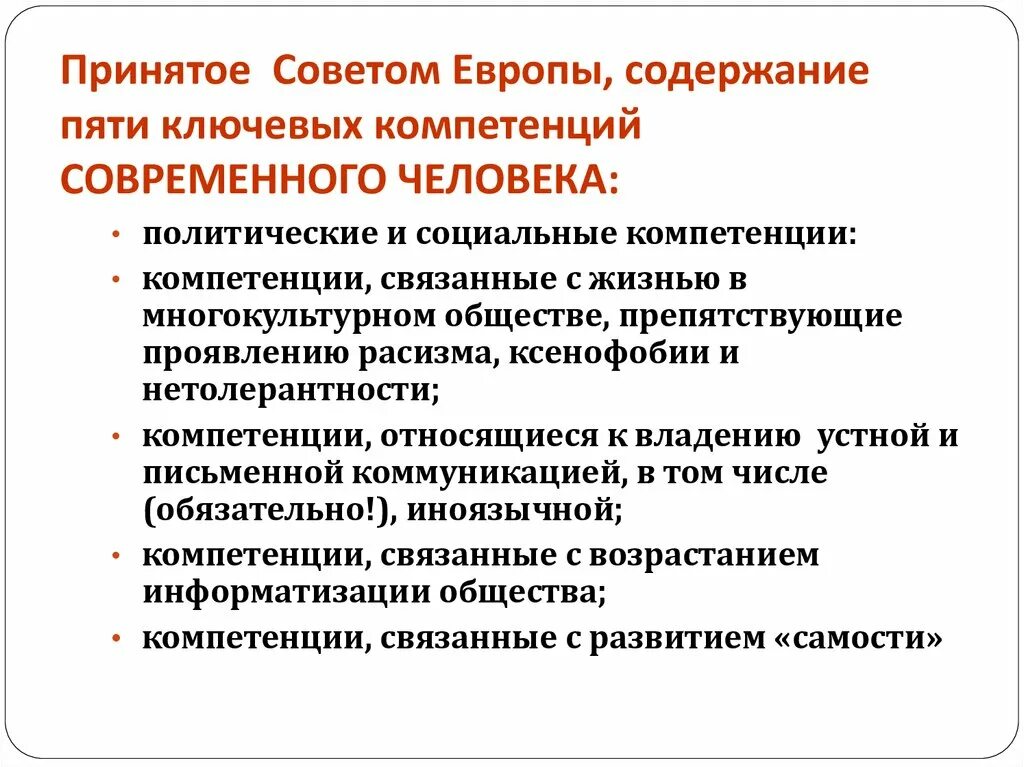 Принятое Советом Европы, содержание пяти ключевых компетенций СОВРЕМЕННОГО ЧЕЛОВЕКА:

• политические и социальные компетенции:
• компетенции, связанные с жизнью в многокультурном обществе, препятствующие проявлению расизма, ксенофобии и нетолерантности;
• компетенции, относящиеся к владению устной и письменной коммуникацией, в том числе (обязательно!), иноязычной;
• компетенции, связанные с возрастанием информатизации общества;
• компетенции, связанные с развитием «самости»